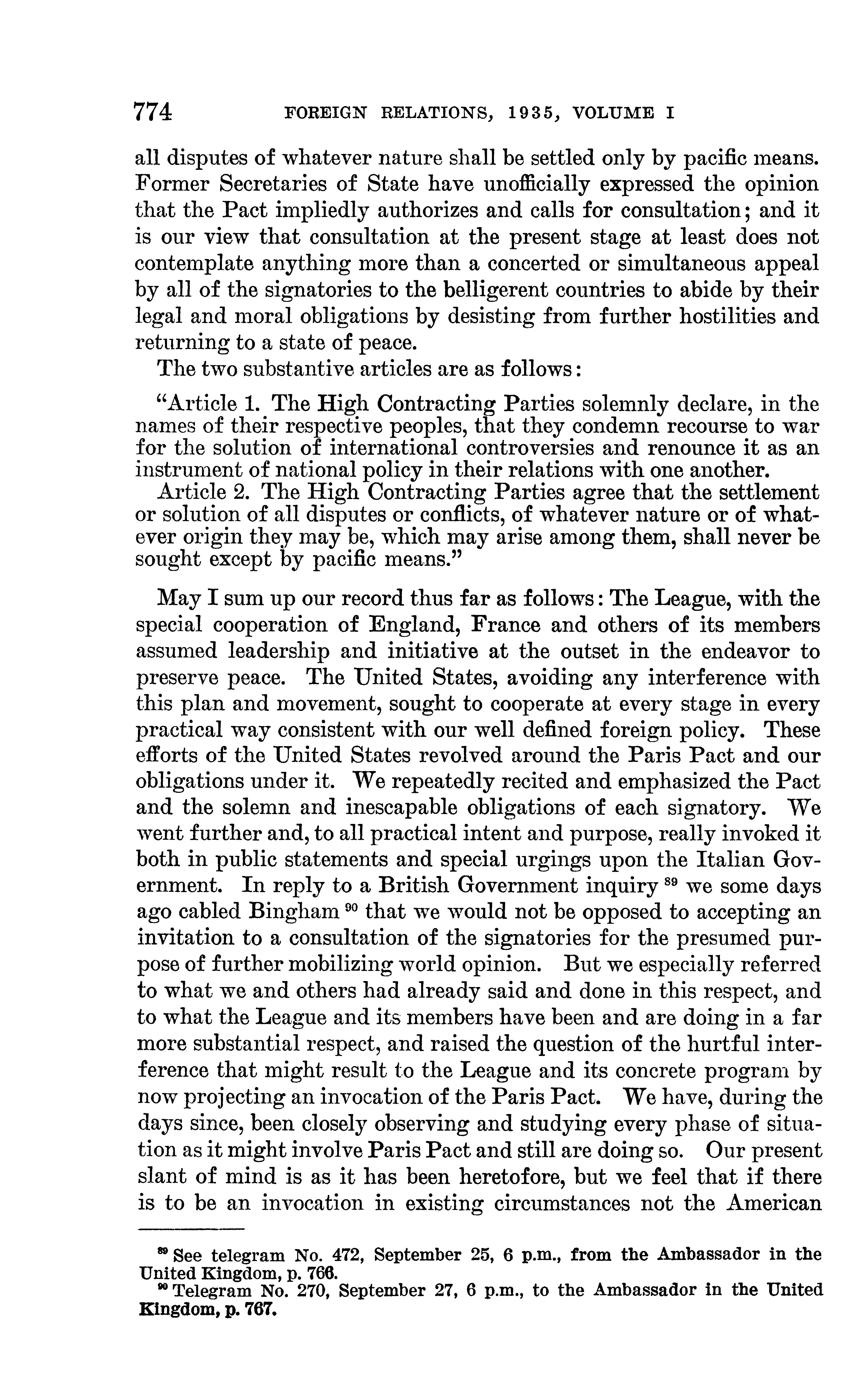 774 FOREIGN RELATIONS, 1935, VOLUME I

all disputes of whatever nature shall be settled only by pacific means. Former Secretaries of State have unofficially expressed the opinion that the Pact impliedly authorizes and calls for consultation; and it is our view that consultation at the present stage at least does not contemplate anything more than a concerted or simultaneous appeal by all of the signatories to the belligerent countries to abide by their legal and moral obligations by desisting from further hostilities and returning to a state of peace.

The two substantive articles are as follows:

"Article 1. The High Contracting Parties solemnly declare, in the names of their respective peoples, that they condemn recourse to war for the solution of international controversies and renounce it as an instrument of national policy in their relations with one another.

Article 2. The High Contracting Parties agree that the settlement or solution of all disputes or conflicts, of whatever nature or of whatever origin they may be, which may arise among them, shall never be sought except by pacific means."

May I sum up our record thus far as follows: The League, with the special cooperation of England, France and others of its members assumed leadership and initiative at the outset in the endeavor to preserve peace. The United States, avoiding any interference with this plan and movement, sought to cooperate at every stage in every practical way consistent with our well defined foreign policy. These efforts of the United States revolved around the Paris Pact and our obligations under it. We repeatedly recited and emphasized the Pact and the solemn and inescapable obligations of each signatory. We went further and, to all practical intent and purpose, really invoked it both in public statements and special urgings upon the Italian Government. In reply to a British Government inquiry $^{89}$ we some days ago cabled Bingham $^{90}$ that we would not be opposed to accepting an invitation to a consultation of the signatories for the presumed purpose of further mobilizing world opinion. But we especially referred to what we and others had already said and done in this respect, and to what the League and its members have been and are doing in a far more substantial respect, and raised the question of the hurtful interference that might result to the League and its concrete program by now projecting an invocation of the Paris Pact. We have, during the days since, been closely observing and studying every phase of situation as it might involve Paris Pact and still are doing so. Our present slant of mind is as it has been heretofore, but we feel that if there is to be an invocation in existing circumstances not the American

$^{89}$ See telegram No. 472, September 25, 6 p.m., from the Ambassador in the United Kingdom, p. 766.

$^{90}$ Telegram No. 270, September 27, 6 p.m., to the Ambassador in the United Kingdom, p. 767.